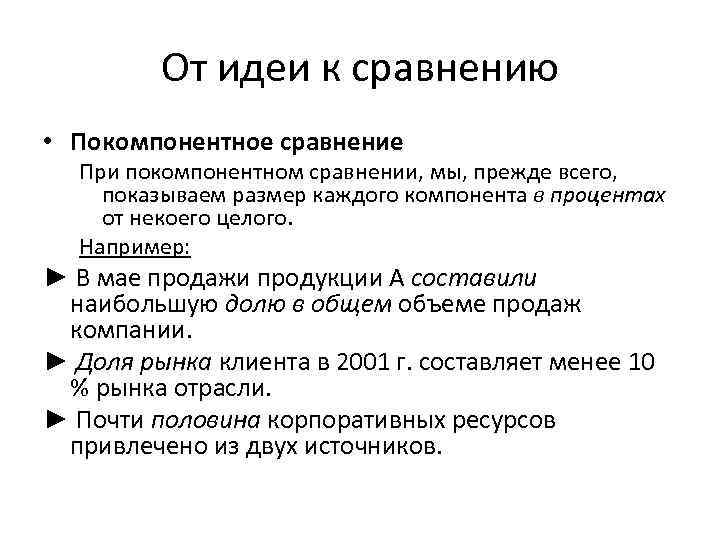 От идеи к сравнению

• Покомпонентное сравнение

При покомпонентном сравнении, мы, прежде всего, показываем размер каждого компонента в процентах от некоего целого.

Например:

► В мае продажи продукции А составили наибольшую долю в общем объеме продаж компании.

► Доля рынка клиента в 2001 г. составляет менее 10 % рынка отрасли.

► Почти половина корпоративных ресурсов привлечено из двух источников.